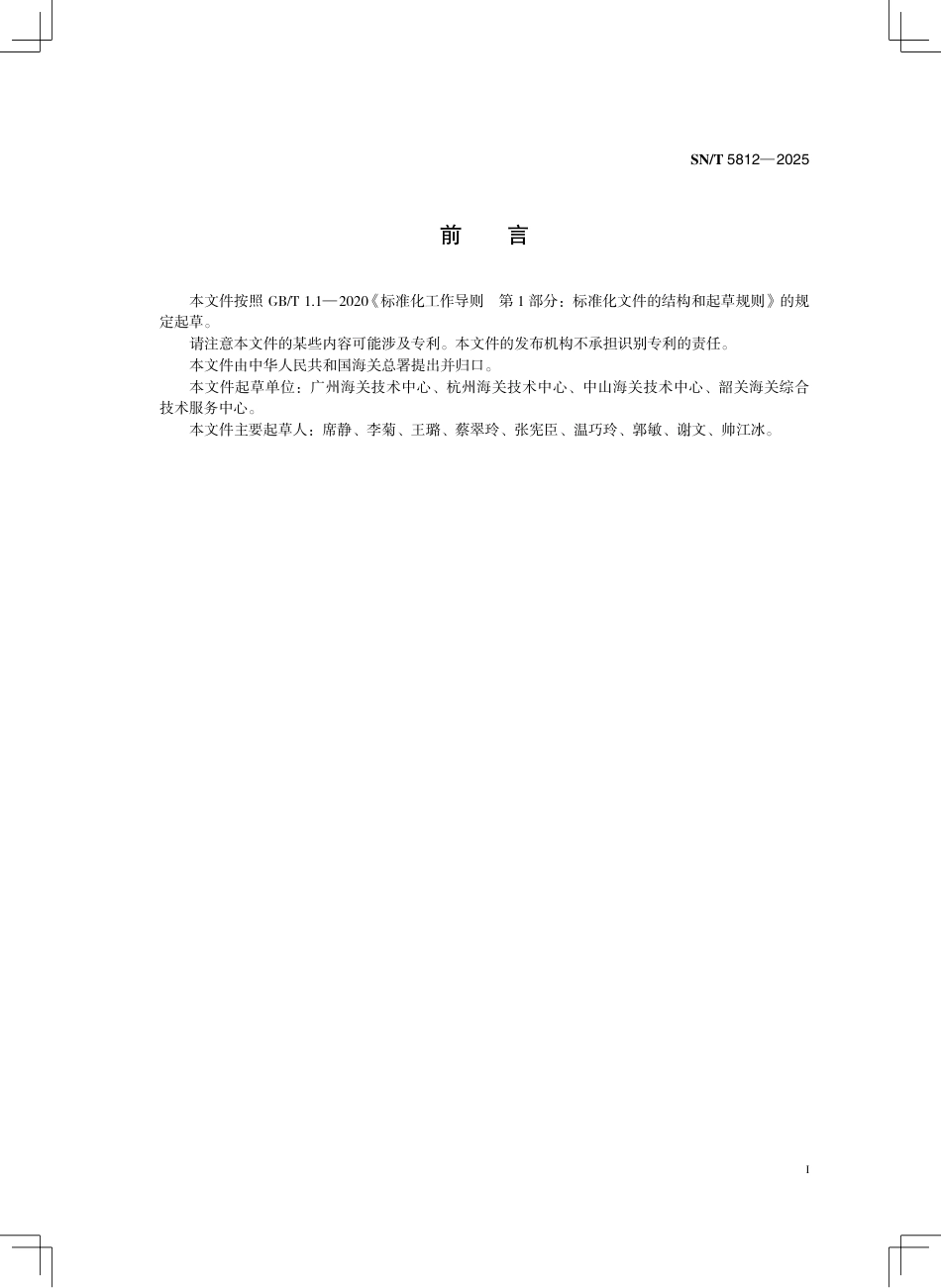 SN/T 5812—2025

前　言

本文件按照 GB/T 1.1—2020《标准化工作导则　第 1 部分：标准化文件的结构和起草规则》的规定起草。

请注意本文件的某些内容可能涉及专利。本文件的发布机构不承担识别专利的责任。

本文件由中华人民共和国海关总署提出并归口。

本文件起草单位：广州海关技术中心、杭州海关技术中心、中山海关技术中心、韶关海关综合技术服务中心。

本文件主要起草人：席静、李菊、王璐、蔡翠玲、张宪臣、温巧玲、郭敏、谢文、帅江冰。

I